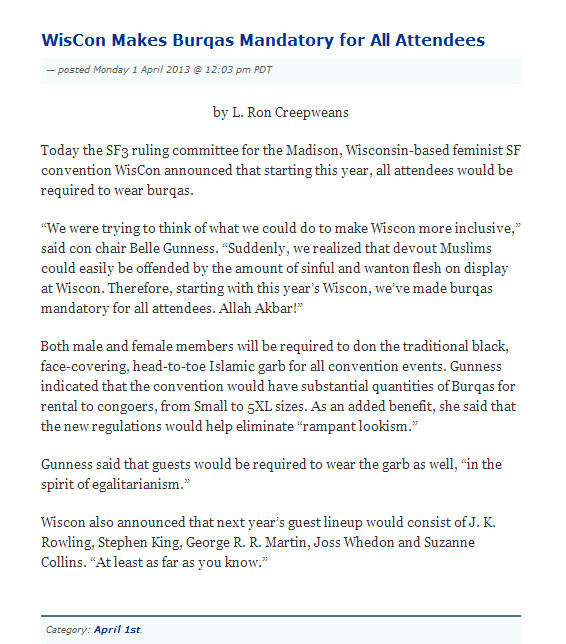 WisCon Makes Burqas Mandatory for All Attendees

— posted Monday 1 April 2013 @ 12:03 pm PDT

by L. Ron Creepweans

Today the SF3 ruling committee for the Madison, Wisconsin-based feminist SF convention WisCon announced that starting this year, all attendees would be required to wear burqas.

“We were trying to think of what we could do to make Wiscon more inclusive,” said con chair Belle Gunness. “Suddenly, we realized that devout Muslims could easily be offended by the amount of sinful and wanton flesh on display at Wiscon. Therefore, starting with this year’s Wiscon, we’ve made burqas mandatory for all attendees. Allah Akbar!”

Both male and female members will be required to don the traditional black, face-covering, head-to-toe Islamic garb for all convention events. Gunness indicated that the convention would have substantial quantities of Burqas for rental to congoers, from Small to 5XL sizes. As an added benefit, she said that the new regulations would help eliminate “rampant lookism.”

Gunness said that guests would be required to wear the garb as well, “in the spirit of egalitarianism.”

Wiscon also announced that next year’s guest lineup would consist of J. K. Rowling, Stephen King, George R. R. Martin, Joss Whedon and Suzanne Collins. “At least as far as you know.”

Category: April 1st.